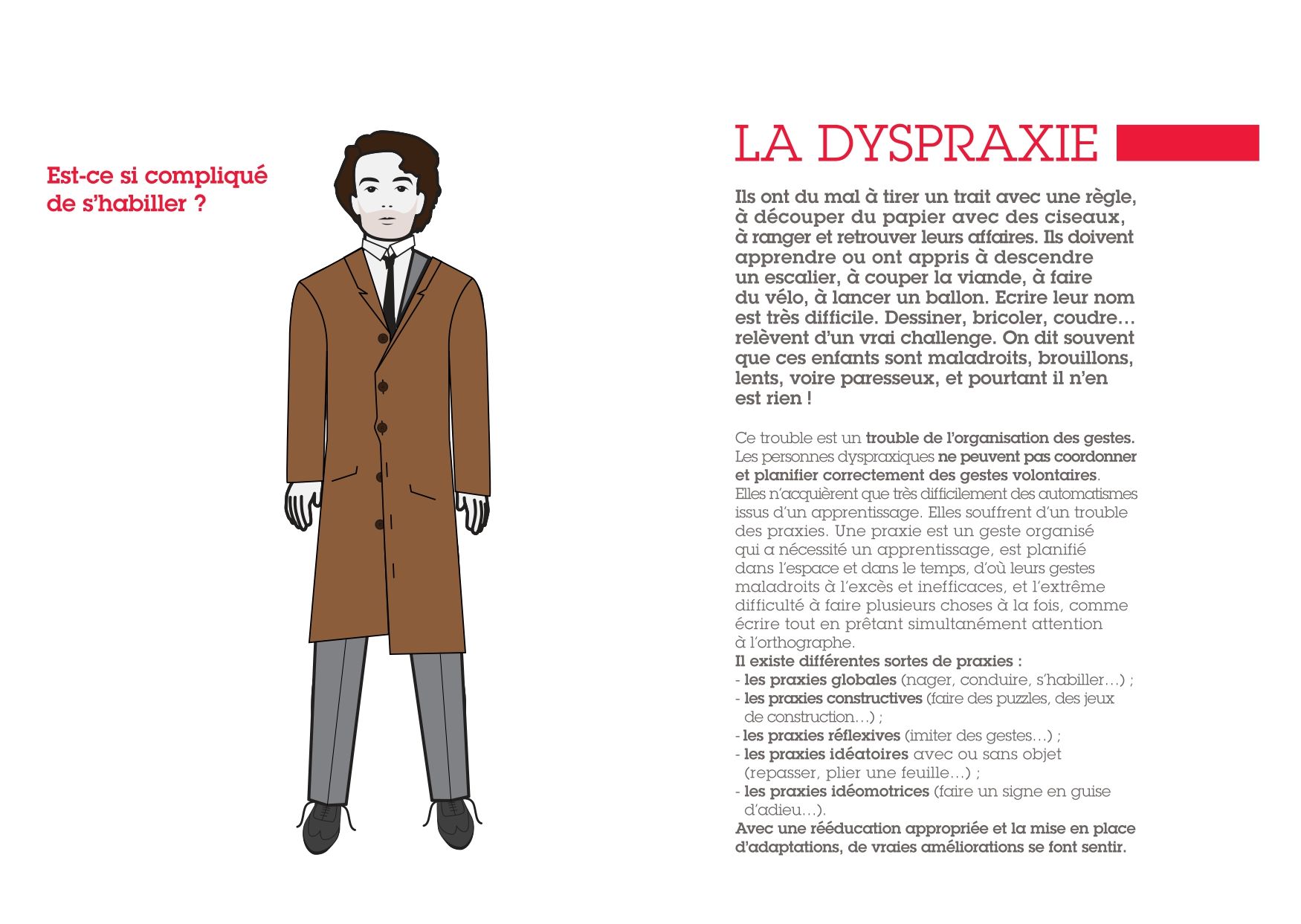 Est-ce si compliqué de s'habiller ?

LA DYSPRAXIE

Ils ont du mal à tirer un trait avec une règle, à découper du papier avec des ciseaux, à ranger et retrouver leurs affaires. Ils doivent apprendre ou ont appris à descendre un escalier, à couper la viande, à faire du vélo, à lancer un ballon. Ecrire leur nom est très difficile. Dessiner, bricoler, coudre… relèvent d'un vrai challenge. On dit souvent que ces enfants sont maladroits, brouillons, lents, voire paresseux, et pourtant il n'en est rien !

Ce trouble est un trouble de l'organisation des gestes. Les personnes dyspraxiques ne peuvent pas coordonner et planifier correctement des gestes volontaires. Elles n'acquièrent que très difficilement des automatismes issus d'un apprentissage. Elles souffrent d'un trouble des praxies. Une praxie est un geste organisé qui a nécessité un apprentissage, est planifié dans l'espace et dans le temps, d'où leurs gestes maladroits à l'excès et inefficaces, et l'extrême difficulté à faire plusieurs choses à la fois, comme écrire tout en prêtant simultanément attention à l'orthographe.
Il existe différentes sortes de praxies :
- les praxies globales (nager, conduire, s'habiller…) ;
- les praxies constructives (faire des puzzles, des jeux de construction…) ;
- les praxies réflexives (imiter des gestes…) ;
- les praxies idéatoires avec ou sans objet (repasser, plier une feuille…) ;
- les praxies idéomotrices (faire un signe en guise d'adieu…).
Avec une rééducation appropriée et la mise en place d'adaptations, de vraies améliorations se font sentir.